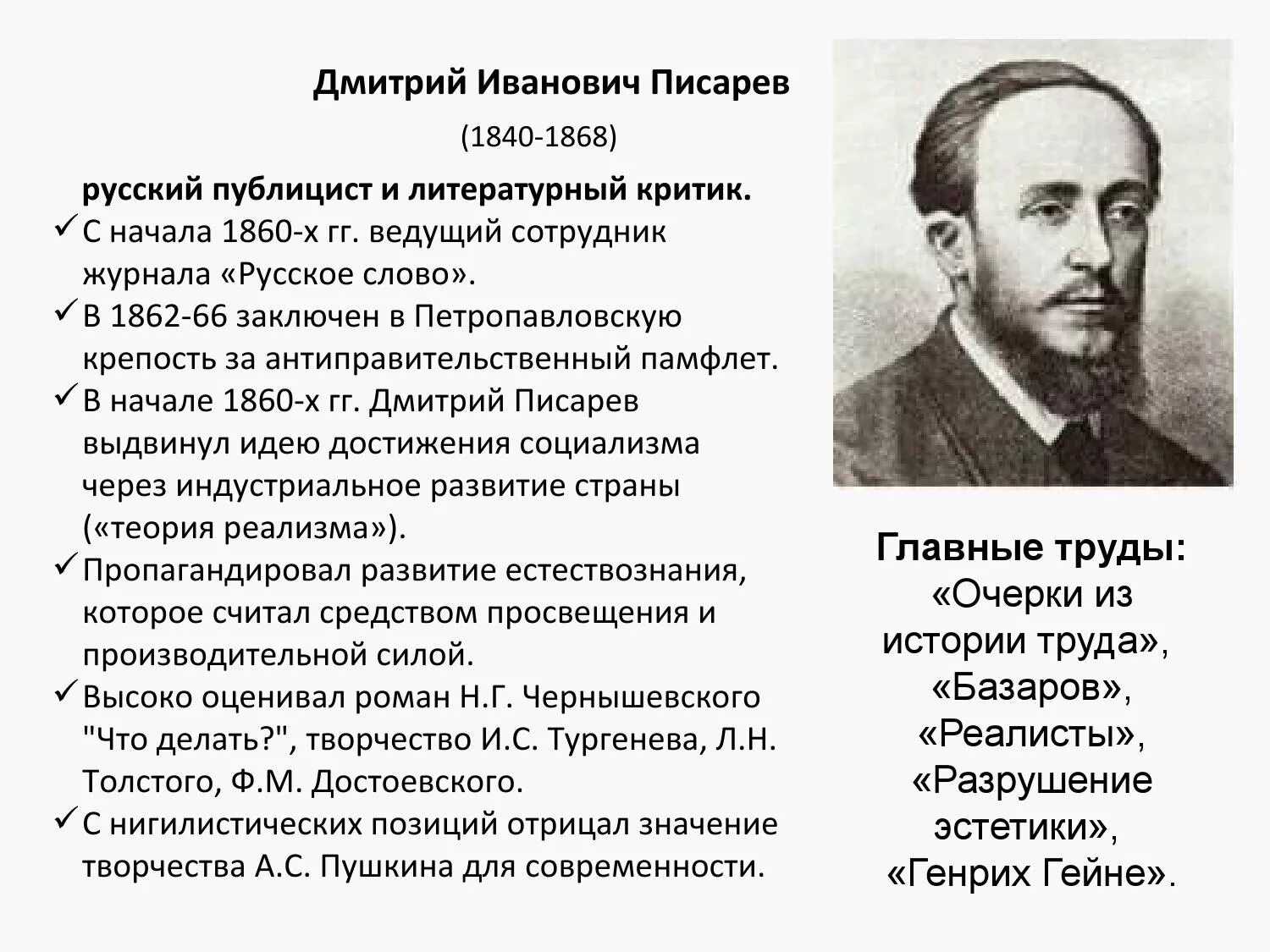 Дмитрий Иванович Писарев

(1840-1868)

русский публицист и литературный критик.

✓ С начала 1860-х гг. ведущий сотрудник журнала «Русское слово».

✓ В 1862-66 заключен в Петропавловскую крепость за антиправительственный памфлет.

✓ В начале 1860-х гг. Дмитрий Писарев выдвинул идею достижения социализма через индустриальное развитие страны («теория реализма»).

✓ Пропагандировал развитие естествознания, которое считал средством просвещения и производительной силой.

✓ Высоко оценивал роман Н.Г. Чернышевского "Что делать?", творчество И.С. Тургенева, Л.Н. Толстого, Ф.М. Достоевского.

✓ С нигилистических позиций отрицал значение творчества А.С. Пушкина для современности.

Главные труды:
«Очерки из истории труда»,
«Базаров»,
«Реалисты»,
«Разрушение эстетики»,
«Генрих Гейне».